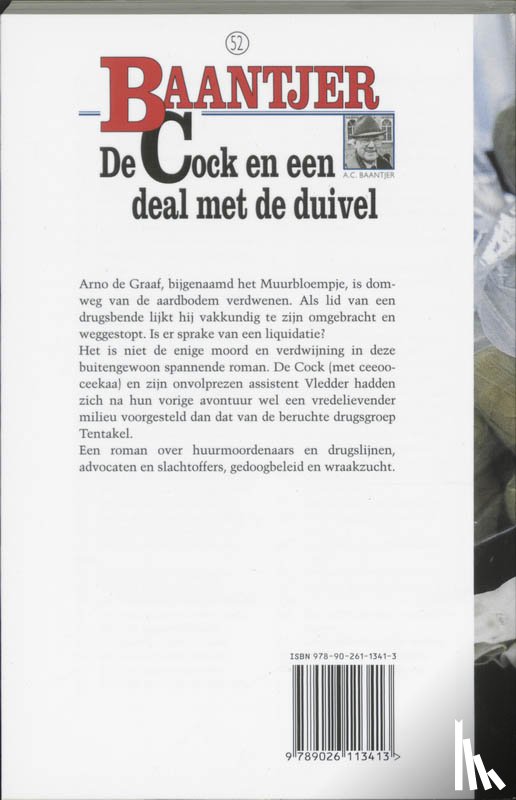 52

BAANTJER

A.C. BAANTJER

De Cock en een deal met de duivel

Arno de Graaf, bijgenaamd het Muurbloempje, is domweg van de aardbodem verdwenen. Als lid van een drugsbende lijkt hij vakkundig te zijn omgebracht en weggestopt. Is er sprake van een liquidatie?
Het is niet de enige moord en verdwijning in deze buitengewoon spannende roman. De Cock (met ceeooceekaa) en zijn onvolprezen assistent Vledder hadden zich na hun vorige avontuur wel een vredelievender milieu voorgesteld dan dat van de beruchte drugsgroep Tentakel.
Een roman over huurmoordenaars en drugslijnen, advocaten en slachtoffers, gedoogbeleid en wraakzucht.

ISBN 978-90-261-1341-3

9 789026 113413 >